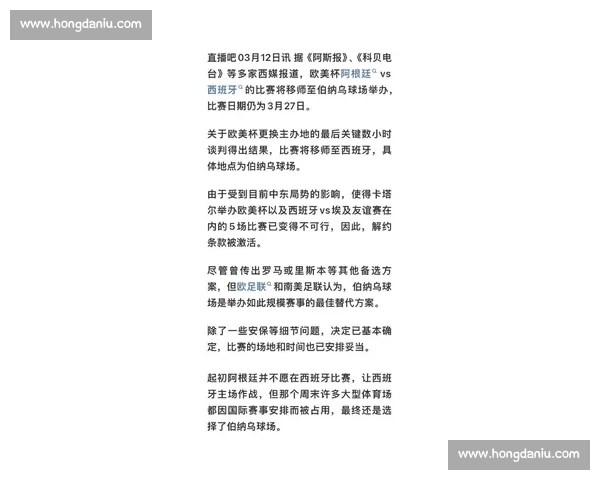 www.hongdaniu.com

直播吧03月12日讯 据《阿斯报》、《科贝电台》等多家西媒报道，欧美杯阿根廷 vs 西班牙的比赛将移师至伯纳乌球场举办，比赛日期仍为3月27日。

关于欧美杯更换主办地的最后关键数小时谈判得出结果，比赛将移师至西班牙，具体地点为伯纳乌球场。

由于受到目前中东局势的影响，使得卡塔尔举办欧美杯以及西班牙vs埃及友谊赛在内的5场比赛已变得不可行，因此，解约条款被激活。

尽管曾传出罗马或里斯本等其他备选方案，但欧足联和南美足联认为，伯纳乌球场是举办如此规模赛事的最佳替代方案。

除了一些安保等细节问题，决定已基本确定，比赛的场地和时间也已安排妥当。

起初阿根廷并不愿在西班牙比赛，让西班牙主场作战，但那个周末许多大型体育场都因国际赛事安排而被占用，最终还是选择了伯纳乌球场。

www.hongdaniu.com